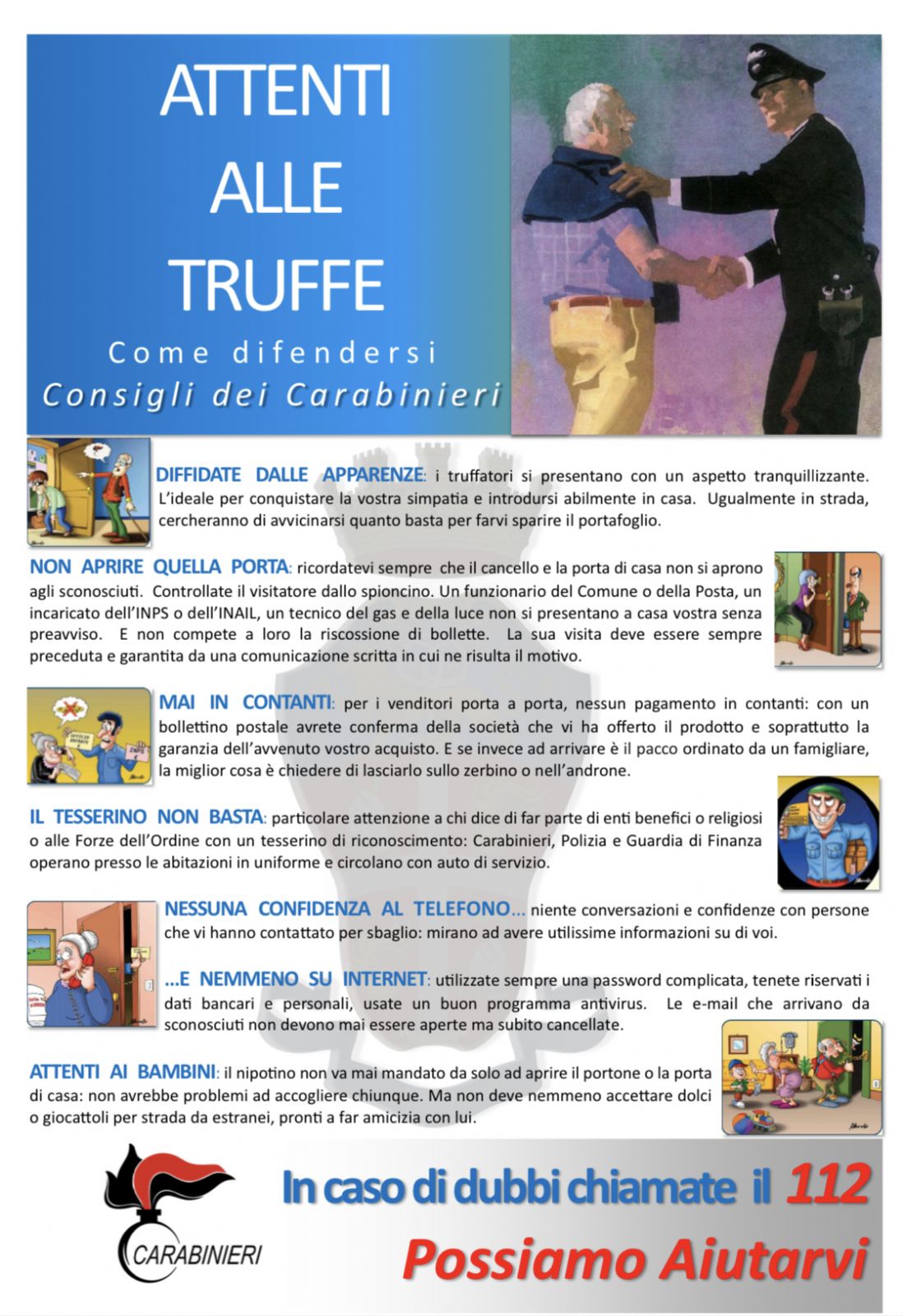 ATTENTI ALLE TRUFFE

Come difendersi
Consigli dei Carabinieri

DIFFIDATE DALLE APPARENZE: i truffatori si presentano con un aspetto tranquillizzante. L'ideale per conquistare la vostra simpatia e introdursi abilmente in casa. Ugualmente in strada, cercheranno di avvicinarsi quanto basta per farvi sparire il portafoglio.

NON APRIRE QUELLA PORTA: ricordatevi sempre che il cancello e la porta di casa non si aprono agli sconosciuti. Controllate il visitatore dallo spioncino. Un funzionario del Comune o della Posta, un incaricato dell'INPS o dell'INAIL, un tecnico del gas e della luce non si presentano a casa vostra senza preavviso. E non compete a loro la riscossione di bollette. La sua visita deve essere sempre preceduta e garantita da una comunicazione scritta in cui ne risulta il motivo.

MAI IN CONTANTI: per i venditori porta a porta, nessun pagamento in contanti: con un bollettino postale avrete conferma della società che vi ha offerto il prodotto e soprattutto la garanzia dell'avvenuto vostro acquisto. E se invece ad arrivare è il pacco ordinato da un famigliare, la miglior cosa è chiedere di lasciarlo sullo zerbino o nell'androne.

IL TESSERINO NON BASTA: particolare attenzione a chi dice di far parte di enti benefici o religiosi o alle Forze dell'Ordine con un tesserino di riconoscimento: Carabinieri, Polizia e Guardia di Finanza operano presso le abitazioni in uniforme e circolano con auto di servizio.

NESSUNA CONFIDENZA AL TELEFONO... niente conversazioni e confidenze con persone che vi hanno contattato per sbaglio: mirano ad avere utilissime informazioni su di voi.

...E NEMMENO SU INTERNET: utilizzate sempre una password complicata, tenete riservati i dati bancari e personali, usate un buon programma antivirus. Le e-mail che arrivano da sconosciuti non devono mai essere aperte ma subito cancellate.

ATTENTI AI BAMBINI: il nipotino non va mai mandato da solo ad aprire il portone o la porta di casa: non avrebbe problemi ad accogliere chiunque. Ma non deve nemmeno accettare dolci o giocattoli per strada da estranei, pronti a far amicizia con lui.

CARABINIERI

In caso di dubbi chiamate il 112
Possiamo Aiutarvi